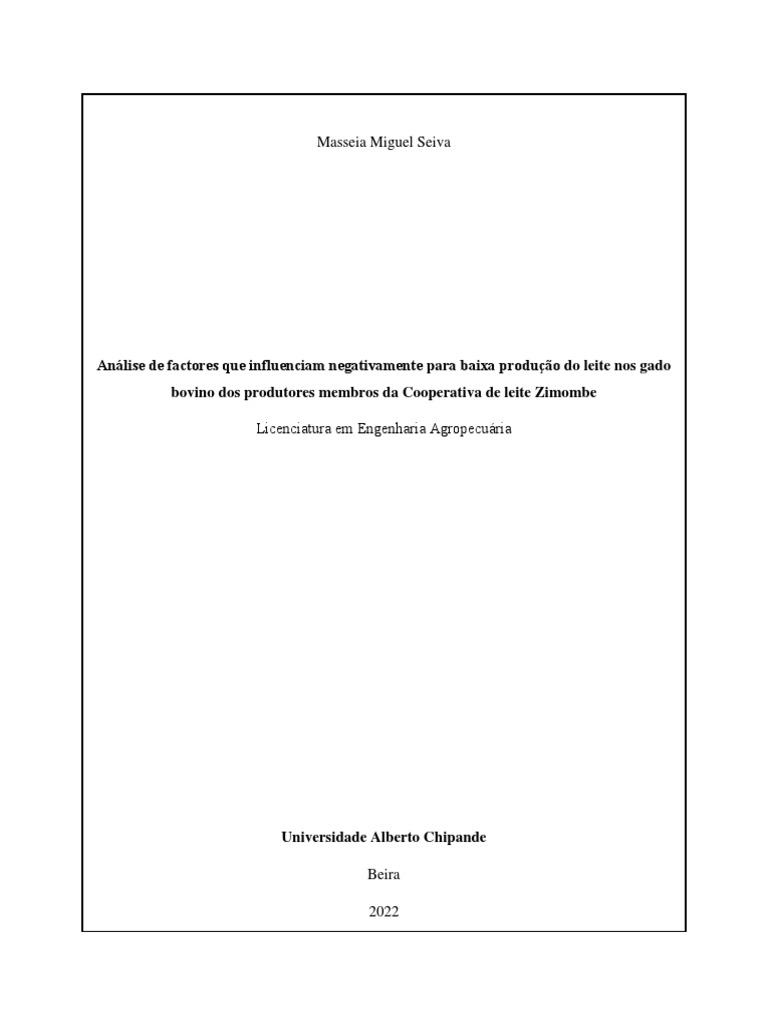 Masseia Miguel Seiva

Análise de factores que influenciam negativamente para baixa produção do leite nos gado bovino dos produtores membros da Cooperativa de leite Zimombe

Licenciatura em Engenharia Agropecuária

Universidade Alberto Chipande

Beira

2022